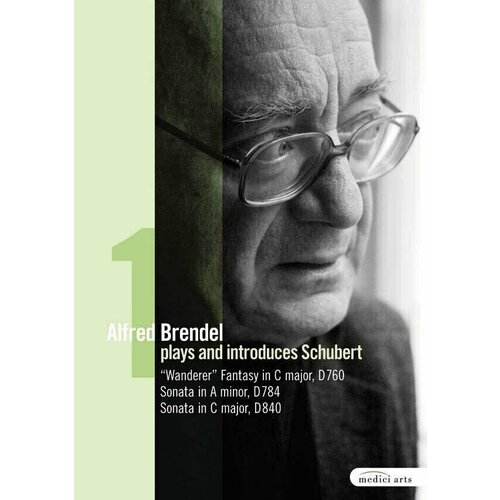 1

Alfred Brendel
plays and introduces Schubert

"Wanderer" Fantasy in C major, D760
Sonata in A minor, D784
Sonata in C major, D840

medici arts